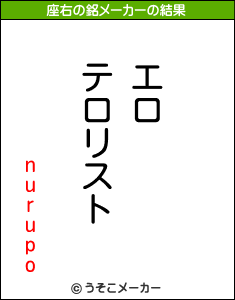 座右の銘メーカーの結果

エロ

テロリスト

nurupo

© うそこメーカー